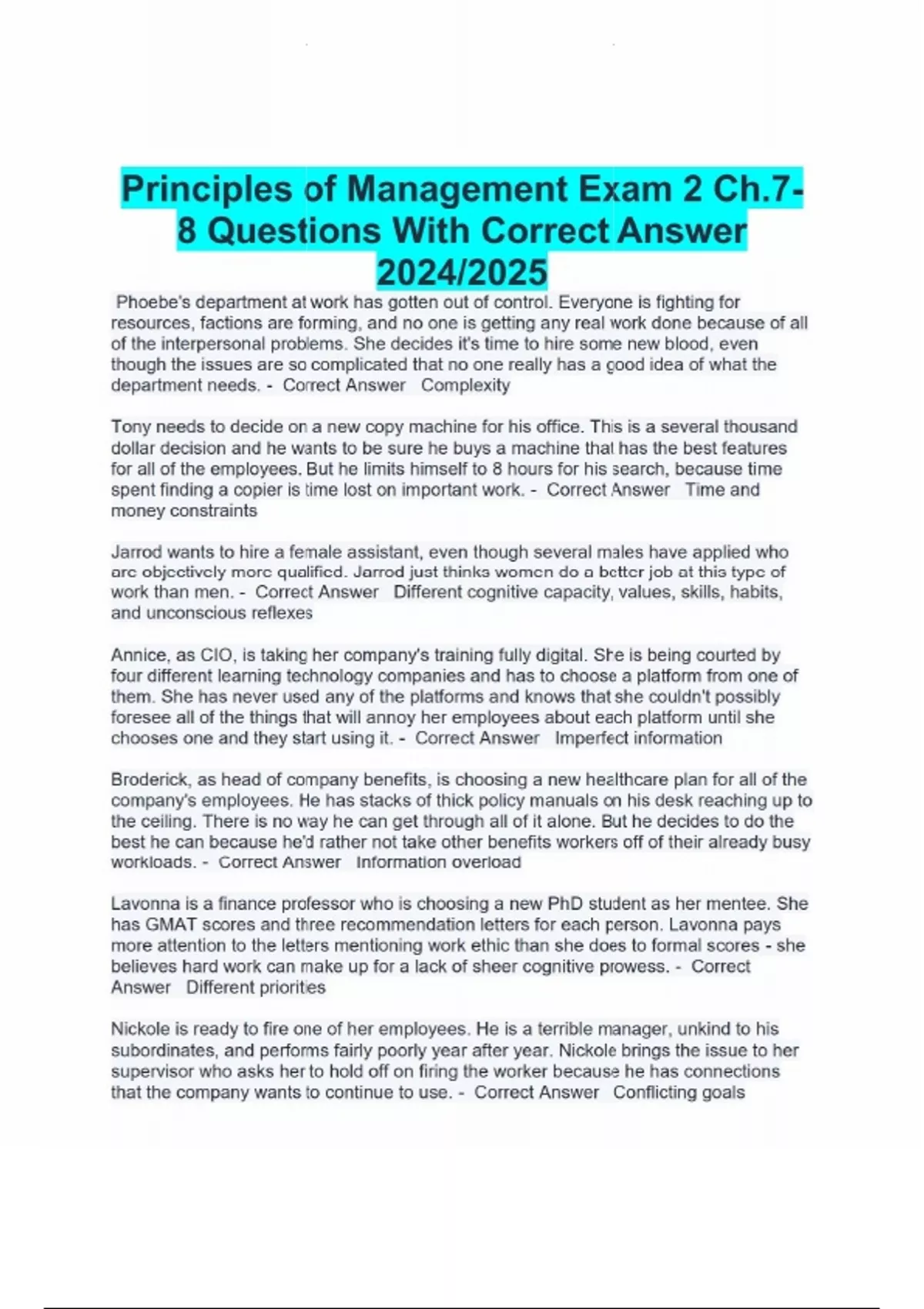 Principles of Management Exam 2 Ch.7-8 Questions With Correct Answer 2024/2025

Phoebe's department at work has gotten out of control. Everyone is fighting for resources, factions are forming, and no one is getting any real work done because of all of the interpersonal problems. She decides it's time to hire some new blood, even though the issues are so complicated that no one really has a good idea of what the department needs. - Correct Answer Complexity

Tony needs to decide on a new copy machine for his office. This is a several thousand dollar decision and he wants to be sure he buys a machine that has the best features for all of the employees. But he limits himself to 8 hours for his search, because time spent finding a copier is time lost on important work. - Correct Answer Time and money constraints

Jarrod wants to hire a female assistant, even though several males have applied who are objectively more qualified. Jarrod just thinks women do a better job at this type of work than men. - Correct Answer Different cognitive capacity, values, skills, habits, and unconscious reflexes

Annice, as CIO, is taking her company's training fully digital. She is being courted by four different learning technology companies and has to choose a platform from one of them. She has never used any of the platforms and knows that she couldn't possibly foresee all of the things that will annoy her employees about each platform until she chooses one and they start using it. - Correct Answer Imperfect information

Broderick, as head of company benefits, is choosing a new healthcare plan for all of the company's employees. He has stacks of thick policy manuals on his desk reaching up to the ceiling. There is no way he can get through all of it alone. But he decides to do the best he can because he'd rather not take other benefits workers off of their already busy workloads. - Correct Answer Information overload

Lavonna is a finance professor who is choosing a new PhD student as her mentee. She has GMAT scores and three recommendation letters for each person. Lavonna pays more attention to the letters mentioning work ethic than she does to formal scores - she believes hard work can make up for a lack of sheer cognitive prowess. - Correct Answer Different priorities

Nickole is ready to fire one of her employees. He is a terrible manager, unkind to his subordinates, and performs fairly poorly year after year. Nickole brings the issue to her supervisor who asks her to hold off on firing the worker because he has connections that the company wants to continue to use. - Correct Answer Conflicting goals